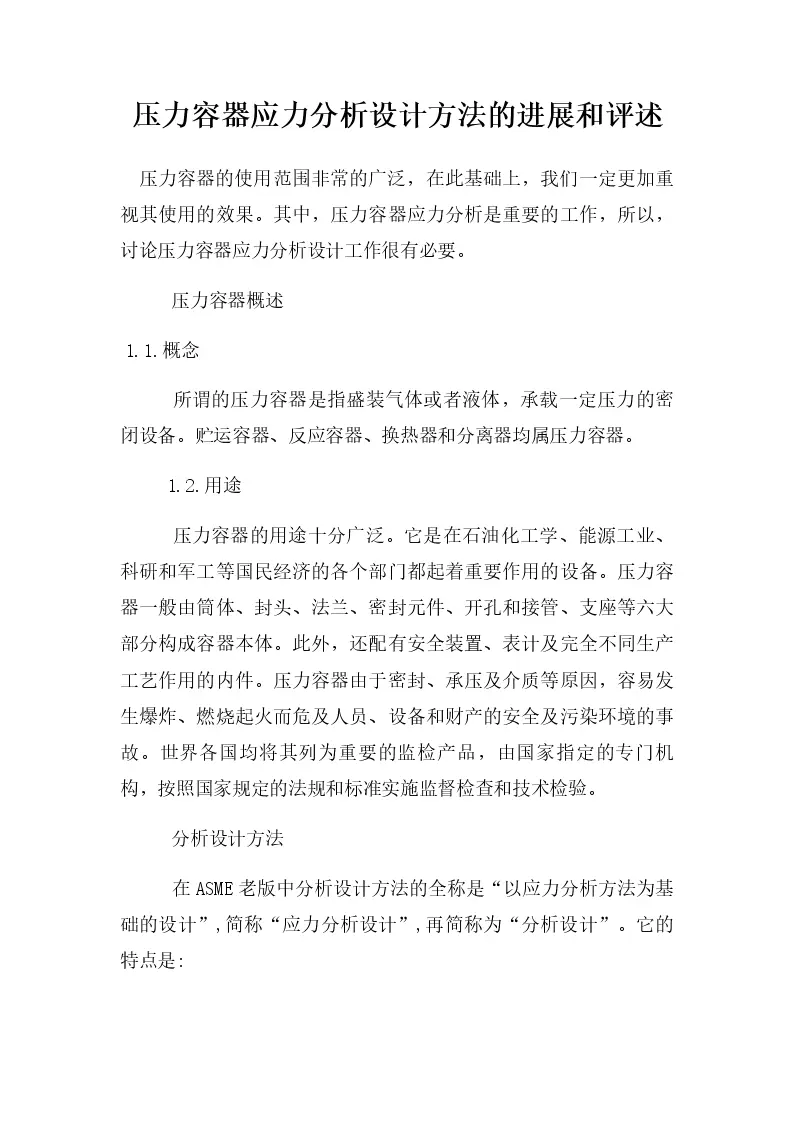 压力容器应力分析设计方法的进展和评述

压力容器的使用范围非常的广泛，在此基础上，我们一定更加重视其使用的效果。其中，压力容器应力分析是重要的工作，所以，讨论压力容器应力分析设计工作很有必要。

压力容器概述

1.1.概念

所谓的压力容器是指盛装气体或者液体，承载一定压力的密闭设备。贮运容器、反应容器、换热器和分离器均属压力容器。

1.2.用途

压力容器的用途十分广泛。它是在石油化工学、能源工业、科研和军工等国民经济的各个部门都起着重要作用的设备。压力容器一般由筒体、封头、法兰、密封元件、开孔和接管、支座等六大部分构成容器本体。此外，还配有安全装置、表计及完全不同生产工艺作用的内件。压力容器由于密封、承压及介质等原因，容易发生爆炸、燃烧起火而危及人员、设备和财产的安全及污染环境的事故。世界各国均将其列为重要的监检产品，由国家指定的专门机构，按照国家规定的法规和标准实施监督检查和技术检验。

分析设计方法

在ASME老版中分析设计方法的全称是“以应力分析方法为基础的设计”,简称“应力分析设计”,再简称为“分析设计”。它的特点是: